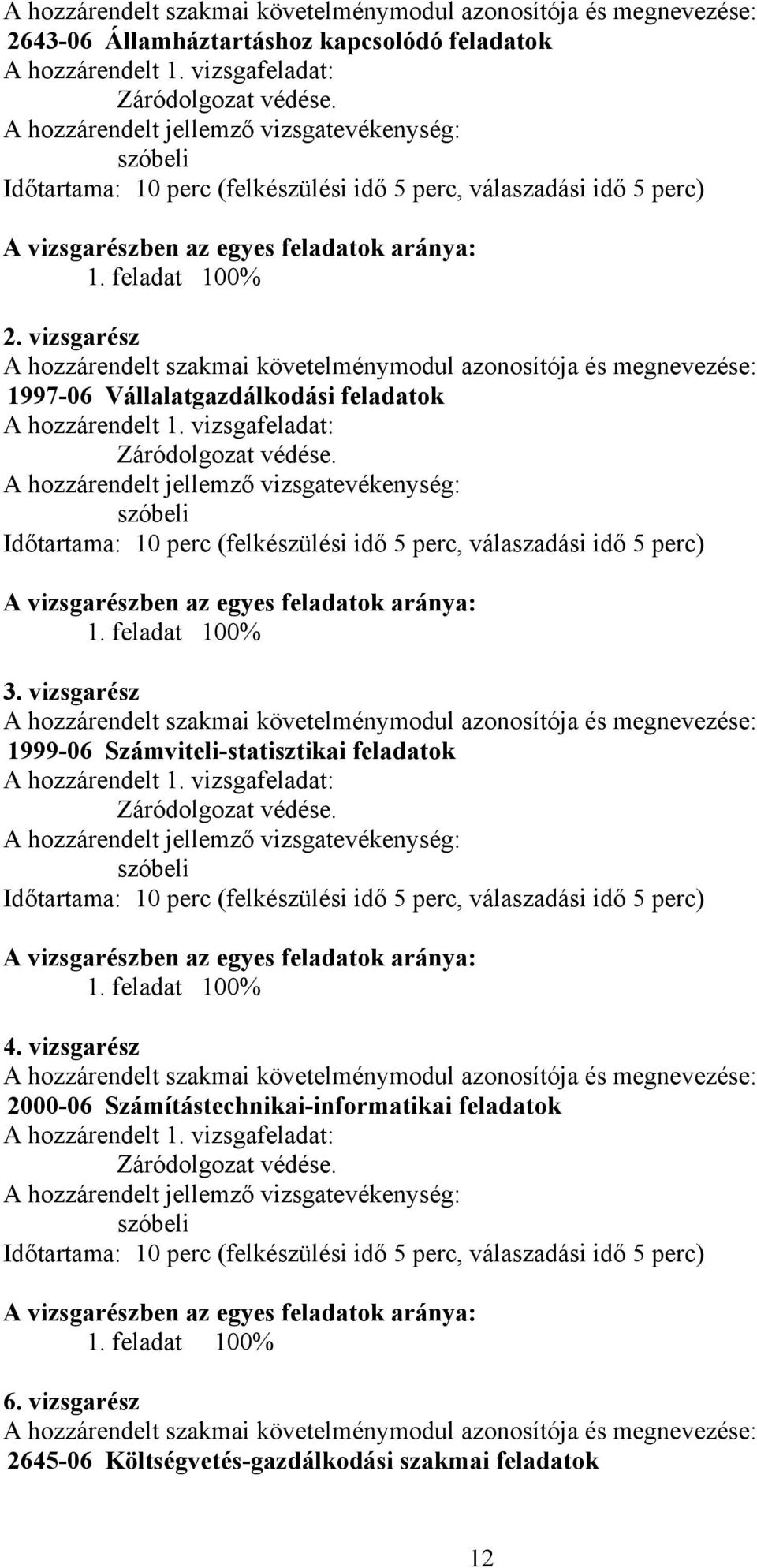 A hozzárendelt szakmai követelménymodul azonosítója és megnevezése:
2643-06 Államháztartáshoz kapcsolódó feladatok
A hozzárendelt 1. vizsgafeladat:
Záródolgozat védése.
A hozzárendelt jellemző vizsgatevékenység:
szóbeli
Időtartama: 10 perc (felkészülési idő 5 perc, válaszadási idő 5 perc)

A vizsgarészben az egyes feladatok aránya:
1. feladat 100%

2. vizsgarész
A hozzárendelt szakmai követelménymodul azonosítója és megnevezése:
1997-06 Vállalatgazdálkodási feladatok
A hozzárendelt 1. vizsgafeladat:
Záródolgozat védése.
A hozzárendelt jellemző vizsgatevékenység:
szóbeli
Időtartama: 10 perc (felkészülési idő 5 perc, válaszadási idő 5 perc)

A vizsgarészben az egyes feladatok aránya:
1. feladat 100%

3. vizsgarész
A hozzárendelt szakmai követelménymodul azonosítója és megnevezése:
1999-06 Számviteli-statisztikai feladatok
A hozzárendelt 1. vizsgafeladat:
Záródolgozat védése.
A hozzárendelt jellemző vizsgatevékenység:
szóbeli
Időtartama: 10 perc (felkészülési idő 5 perc, válaszadási idő 5 perc)

A vizsgarészben az egyes feladatok aránya:
1. feladat 100%

4. vizsgarész
A hozzárendelt szakmai követelménymodul azonosítója és megnevezése:
2000-06 Számítástechnikai-informatikai feladatok
A hozzárendelt 1. vizsgafeladat:
Záródolgozat védése.
A hozzárendelt jellemző vizsgatevékenység:
szóbeli
Időtartama: 10 perc (felkészülési idő 5 perc, válaszadási idő 5 perc)

A vizsgarészben az egyes feladatok aránya:
1. feladat 100%

6. vizsgarész
A hozzárendelt szakmai követelménymodul azonosítója és megnevezése:
2645-06 Költségvetés-gazdálkodási szakmai feladatok

12